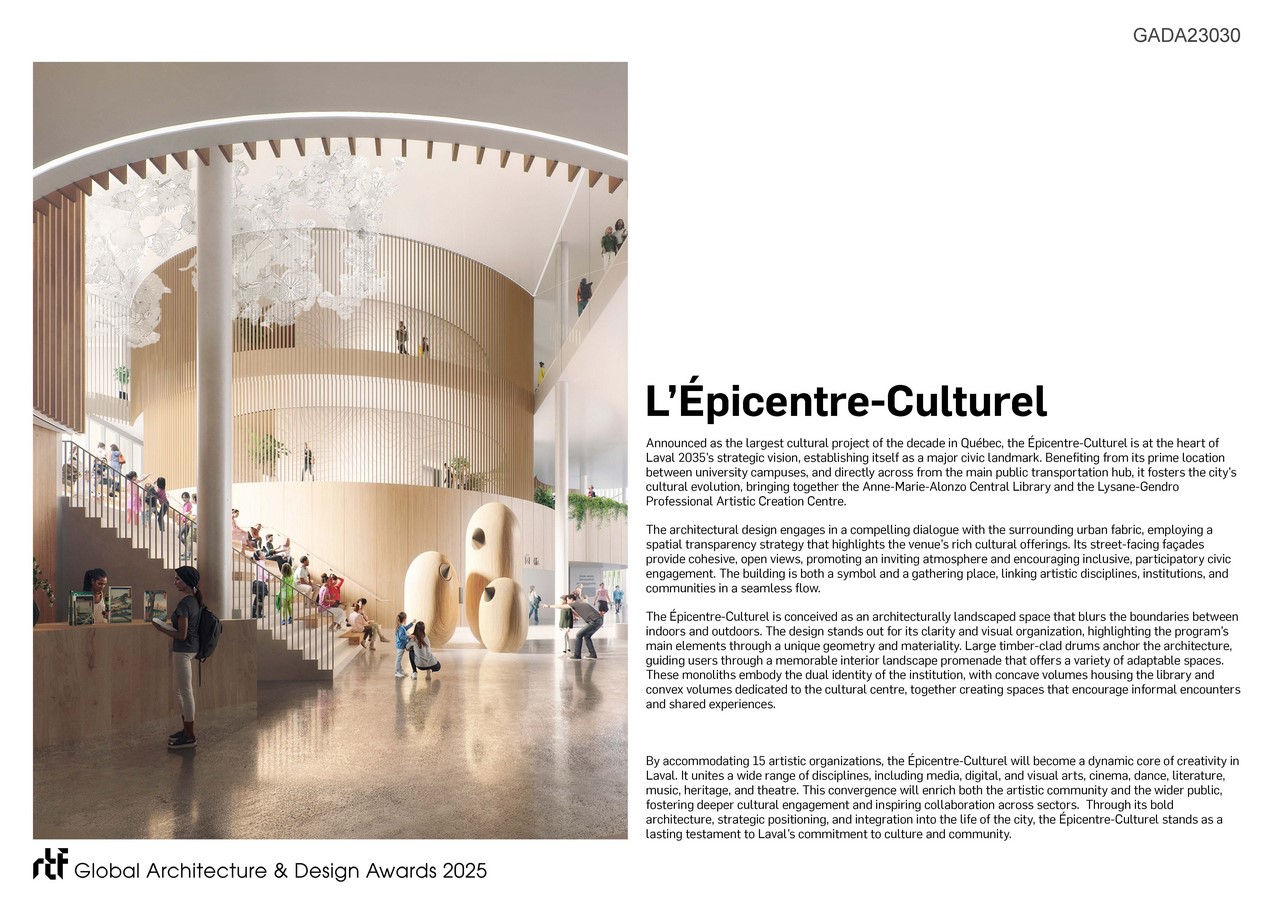 GADA23030

L'Épicentre-Culturel

Announced as the largest cultural project of the decade in Québec, the Épicentre-Culturel is at the heart of Laval 2035's strategic vision, establishing itself as a major civic landmark. Benefiting from its prime location between university campuses, and directly across from the main public transportation hub, it fosters the city's cultural evolution, bringing together the Anne-Marie-Alonzo Central Library and the Lysane-Gendro Professional Artistic Creation Centre.

The architectural design engages in a compelling dialogue with the surrounding urban fabric, employing a spatial transparency strategy that highlights the venue's rich cultural offerings. Its street-facing façades provide cohesive, open views, promoting an inviting atmosphere and encouraging inclusive, participatory civic engagement. The building is both a symbol and a gathering place, linking artistic disciplines, institutions, and communities in a seamless flow.

The Épicentre-Culturel is conceived as an architecturally landscaped space that blurs the boundaries between indoors and outdoors. The design stands out for its clarity and visual organization, highlighting the program's main elements through a unique geometry and materiality. Large timber-clad drums anchor the architecture, guiding users through a memorable interior landscape promenade that offers a variety of adaptable spaces. These monoliths embody the dual identity of the institution, with concave volumes housing the library and convex volumes dedicated to the cultural centre, together creating spaces that encourage informal encounters and shared experiences.

By accommodating 15 artistic organizations, the Épicentre-Culturel will become a dynamic core of creativity in Laval. It unites a wide range of disciplines, including media, digital, and visual arts, cinema, dance, literature, music, heritage, and theatre. This convergence will enrich both the artistic community and the wider public, fostering deeper cultural engagement and inspiring collaboration across sectors. Through its bold architecture, strategic positioning, and integration into the life of the city, the Épicentre-Culturel stands as a lasting testament to Laval's commitment to culture and community.

rtf Global Architecture & Design Awards 2025